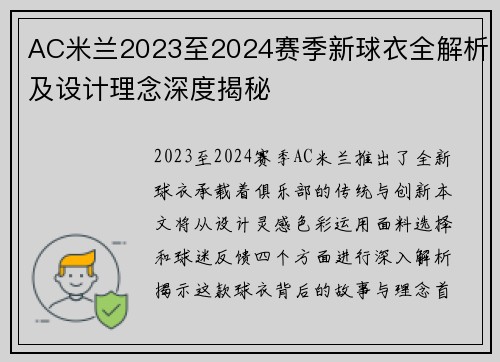 AC米兰2023至2024赛季新球衣全解析及设计理念深度揭秘

2023至2024赛季AC米兰推出了全新球衣承载着俱乐部的传统与创新本文将从设计灵感色彩运用面料选择和球迷反馈四个方面进行深入解析揭示这款球衣背后的故事与理念首